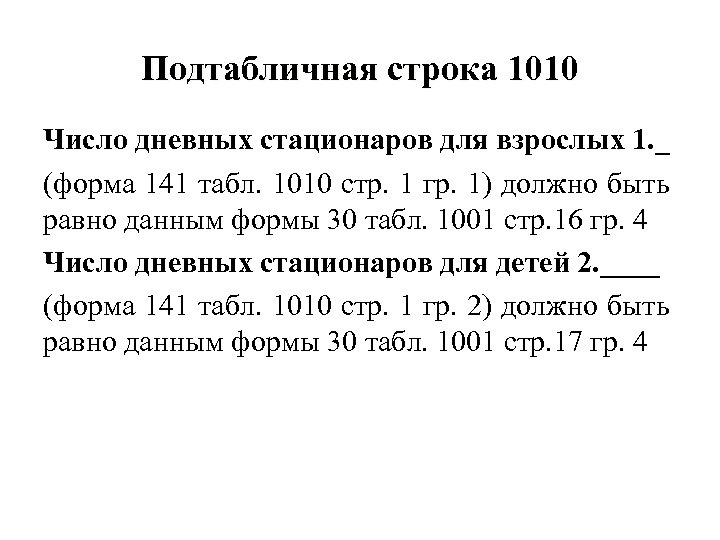 Подтабличная строка 1010

Число дневных стационаров для взрослых 1._

(форма 141 табл. 1010 стр. 1 гр. 1) должно быть равно данным формы 30 табл. 1001 стр.16 гр. 4

Число дневных стационаров для детей 2.____

(форма 141 табл. 1010 стр. 1 гр. 2) должно быть равно данным формы 30 табл. 1001 стр.17 гр. 4